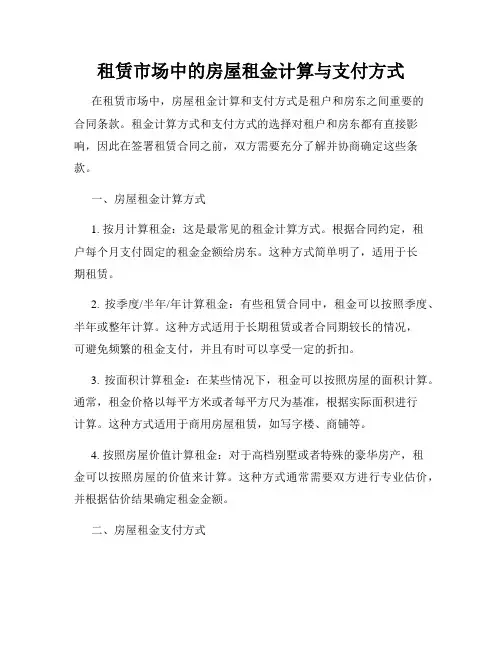 租赁市场中的房屋租金计算与支付方式

在租赁市场中，房屋租金计算和支付方式是租户和房东之间重要的合同条款。租金计算方式和支付方式的选择对租户和房东都有直接影响，因此在签署租赁合同之前，双方需要充分了解并协商确定这些条款。

一、房屋租金计算方式

1. 按月计算租金：这是最常见的租金计算方式。根据合同约定，租户每个月支付固定的租金金额给房东。这种方式简单明了，适用于长期租赁。

2. 按季度/半年/年计算租金：有些租赁合同中，租金可以按照季度、半年或整年计算。这种方式适用于长期租赁或者合同期较长的情况，可避免频繁的租金支付，并且有时可以享受一定的折扣。

3. 按面积计算租金：在某些情况下，租金可以按照房屋的面积计算。通常，租金价格以每平方米或者每平方尺为基准，根据实际面积进行计算。这种方式适用于商用房屋租赁，如写字楼、商铺等。

4. 按照房屋价值计算租金：对于高档别墅或者特殊的豪华房产，租金可以按照房屋的价值来计算。这种方式通常需要双方进行专业估价，并根据估价结果确定租金金额。

二、房屋租金支付方式